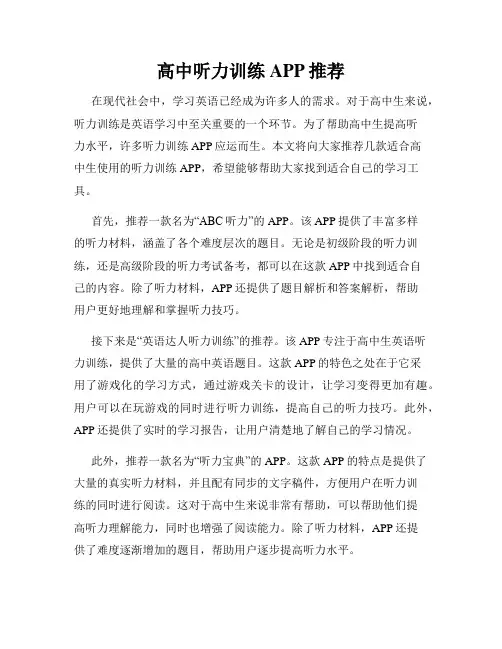 高中听力训练 APP 推荐

在现代社会中，学习英语已经成为许多人的需求。对于高中生来说，听力训练是英语学习中至关重要的一个环节。为了帮助高中生提高听力水平，许多听力训练 APP 应运而生。本文将向大家推荐几款适合高中生使用的听力训练 APP，希望能够帮助大家找到适合自己的学习工具。

首先，推荐一款名为“ABC 听力”的 APP。该 APP 提供了丰富多样的听力材料，涵盖了各个难度层次的题目。无论是初级阶段的听力训练，还是高级阶段的听力考试备考，都可以在这款 APP 中找到适合自己的内容。除了听力材料，APP 还提供了题目解析和答案解析，帮助用户更好地理解和掌握听力技巧。

接下来是“英语达人听力训练”的推荐。该 APP 专注于高中生英语听力训练，提供了大量的高中英语题目。这款 APP 的特色之处在于它采用了游戏化的学习方式，通过游戏关卡的设计，让学习变得更加有趣。用户可以在玩游戏的同时进行听力训练，提高自己的听力技巧。此外，APP 还提供了实时的学习报告，让用户清楚地了解自己的学习情况。

此外，推荐一款名为“听力宝典”的 APP。这款 APP 的特点是提供了大量的真实听力材料，并且配有同步的文字稿件，方便用户在听力训练的同时进行阅读。这对于高中生来说非常有帮助，可以帮助他们提高听力理解能力，同时也增强了阅读能力。除了听力材料，APP 还提供了难度逐渐增加的题目，帮助用户逐步提高听力水平。